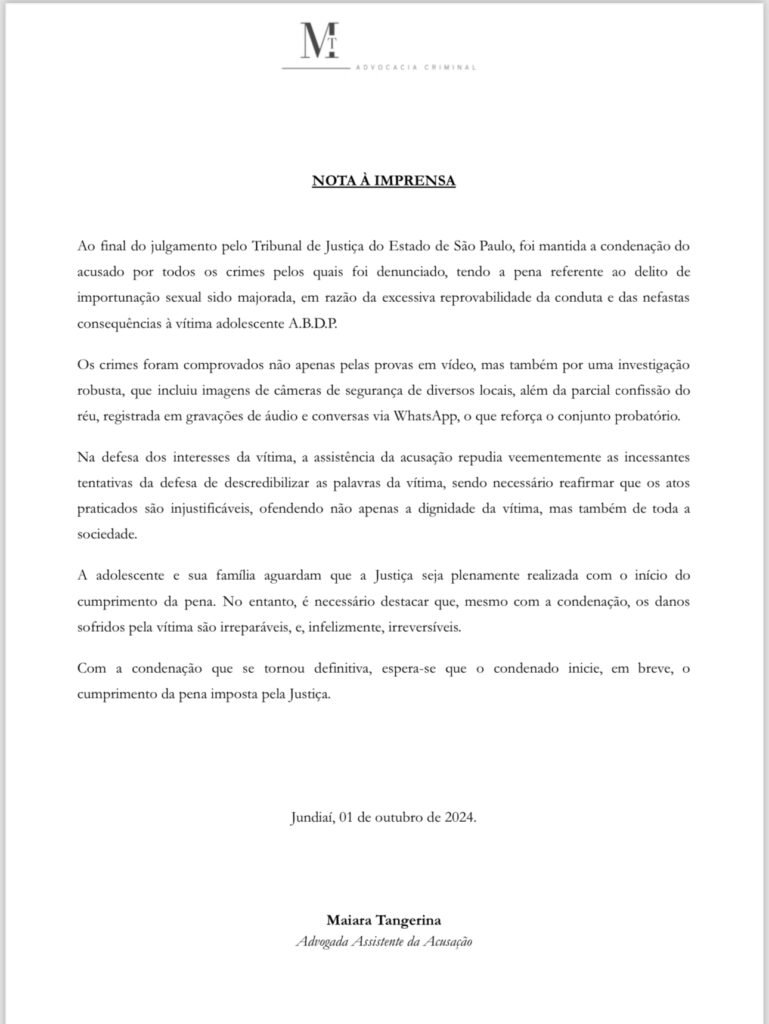 MT
ADVOCACIA CRIMINAL

NOTA À IMPRENSA

Ao final do julgamento pelo Tribunal de Justiça do Estado de São Paulo, foi mantida a condenação do acusado por todos os crimes pelos quais foi denunciado, tendo a pena referente ao delito de importunação sexual sido majorada, em razão da excessiva reprovabilidade da conduta e das nefastas consequências à vítima adolescente A.B.D.P.

Os crimes foram comprovados não apenas pelas provas em vídeo, mas também por uma investigação robusta, que incluiu imagens de câmeras de segurança de diversos locais, além da parcial confissão do réu, registrada em gravações de áudio e conversas via WhatsApp, o que reforça o conjunto probatório.

Na defesa dos interesses da vítima, a assistência da acusação repudia veementemente as incessantes tentativas da defesa de descredibilizar as palavras da vítima, sendo necessário reafirmar que os atos praticados são injustificáveis, ofendendo não apenas a dignidade da vítima, mas também de toda a sociedade.

A adolescente e sua família aguardam que a Justiça seja plenamente realizada com o início do cumprimento da pena. No entanto, é necessário destacar que, mesmo com a condenação, os danos sofridos pela vítima são irreparáveis, e, infelizmente, irreversíveis.

Com a condenação que se tornou definitiva, espera-se que o condenado inicie, em breve, o cumprimento da pena imposta pela Justiça.

Jundiaí, 01 de outubro de 2024.

Maiara Tangerina
Advogada Assistente da Acusação